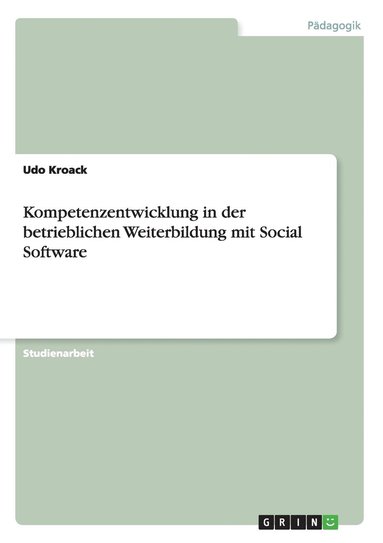 Pädagogik

Udo Kroack

Kompetenzentwicklung in der betrieblichen Weiterbildung mit Social Software

Studienarbeit

GRIN